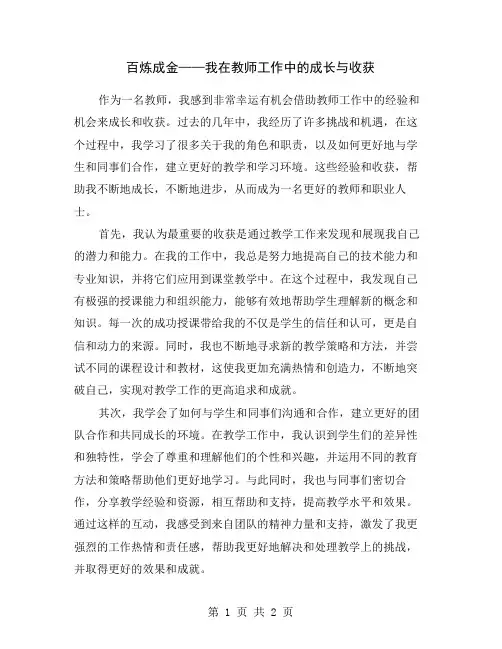 百炼成金——我在教师工作中的成长与收获

作为一名教师，我感到非常幸运有机会借助教师工作中的经验和机会来成长和收获。过去的几年中，我经历了许多挑战和机遇，在这个过程中，我学习了很多关于我的角色和职责，以及如何更好地与学生和同事们合作，建立更好的教学和学习环境。这些经验和收获，帮助我不断地成长，不断地进步，从而成为一名更好的教师和职业人士。

首先，我认为最重要的收获是通过教学工作来发现和展现我自己的潜力和能力。在我的工作中，我总是努力地提高自己的技术能力和专业知识，并将它们应用到课堂教学中。在这个过程中，我发现自己有极强的授课能力和组织能力，能够有效地帮助学生理解新的概念和知识。每一次的成功授课带给我的不仅是学生的信任和认可，更是自信和动力的来源。同时，我也不断地寻求新的教学策略和方法，并尝试不同的课程设计和教材，这使我更加充满热情和创造力，不断地突破自己，实现对教学工作的更高追求和成就。

其次，我学会了如何与学生和同事们沟通和合作，建立更好的团队合作和共同成长的环境。在教学工作中，我认识到学生们的差异性和独特性，学会了尊重和理解他们的个性和兴趣，并运用不同的教育方法和策略帮助他们更好地学习。与此同时，我也与同事们密切合作，分享教学经验和资源，相互帮助和支持，提高教学水平和效果。通过这样的互动，我感受到来自团队的精神力量和支持，激发了我更强烈的工作热情和责任感，帮助我更好地解决和处理教学上的挑战，并取得更好的效果和成就。

第 1 页 共 2 页